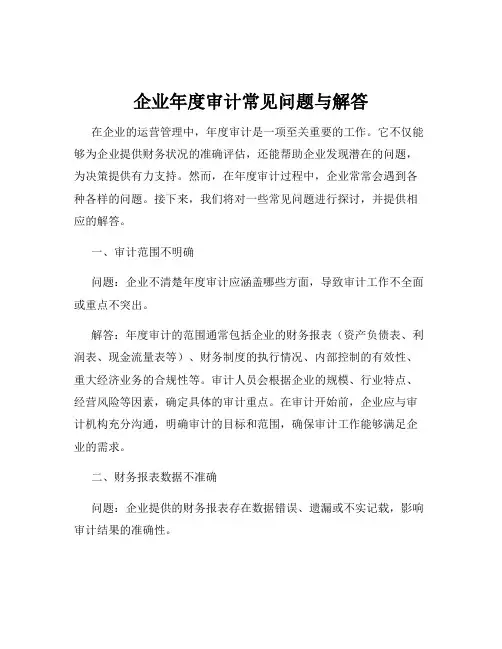 企业年度审计常见问题与解答

在企业的运营管理中，年度审计是一项至关重要的工作。它不仅能够为企业提供财务状况的准确评估，还能帮助企业发现潜在的问题，为决策提供有力支持。然而，在年度审计过程中，企业常常会遇到各种各样的问题。接下来，我们将对一些常见问题进行探讨，并提供相应的解答。

一、审计范围不明确

问题：企业不清楚年度审计应涵盖哪些方面，导致审计工作不全面或重点不突出。

解答：年度审计的范围通常包括企业的财务报表（资产负债表、利润表、现金流量表等）、财务制度的执行情况、内部控制的有效性、重大经济业务的合规性等。审计人员会根据企业的规模、行业特点、经营风险等因素，确定具体的审计重点。在审计开始前，企业应与审计机构充分沟通，明确审计的目标和范围，确保审计工作能够满足企业的需求。

二、财务报表数据不准确

问题：企业提供的财务报表存在数据错误、遗漏或不实记载，影响审计结果的准确性。